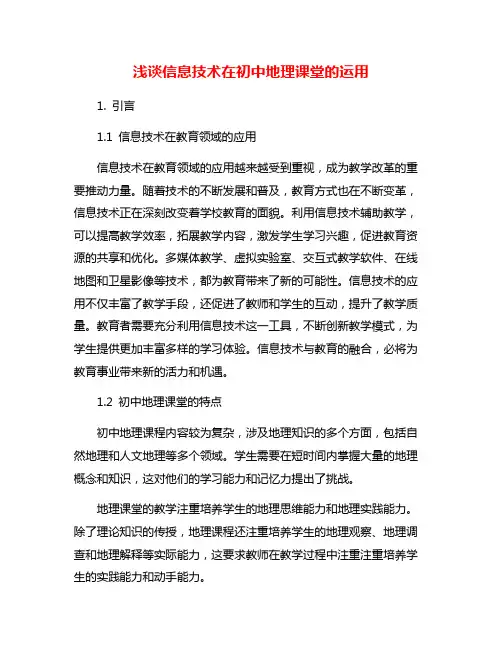 浅谈信息技术在初中地理课堂的运用

1. 引言

1.1 信息技术在教育领域的应用

信息技术在教育领域的应用越来越受到重视，成为教学改革的重要推动力量。随着技术的不断发展和普及，教育方式也在不断变革，信息技术正在深刻改变着学校教育的面貌。利用信息技术辅助教学，可以提高教学效率，拓展教学内容，激发学生学习兴趣，促进教育资源的共享和优化。多媒体教学、虚拟实验室、交互式教学软件、在线地图和卫星影像等技术，都为教育带来了新的可能性。信息技术的应用不仅丰富了教学手段，还促进了教师和学生的互动，提升了教学质量。教育者需要充分利用信息技术这一工具，不断创新教学模式，为学生提供更加丰富多样的学习体验。信息技术与教育的融合，必将为教育事业带来新的活力和机遇。

1.2 初中地理课堂的特点

初中地理课程内容较为复杂，涉及地理知识的多个方面，包括自然地理和人文地理等多个领域。学生需要在短时间内掌握大量的地理概念和知识，这对他们的学习能力和记忆力提出了挑战。

地理课堂的教学注重培养学生的地理思维能力和地理实践能力。除了理论知识的传授，地理课程还注重培养学生的地理观察、地理调查和地理解释等实际能力，这要求教师在教学过程中注重注重培养学生的实践能力和动手能力。